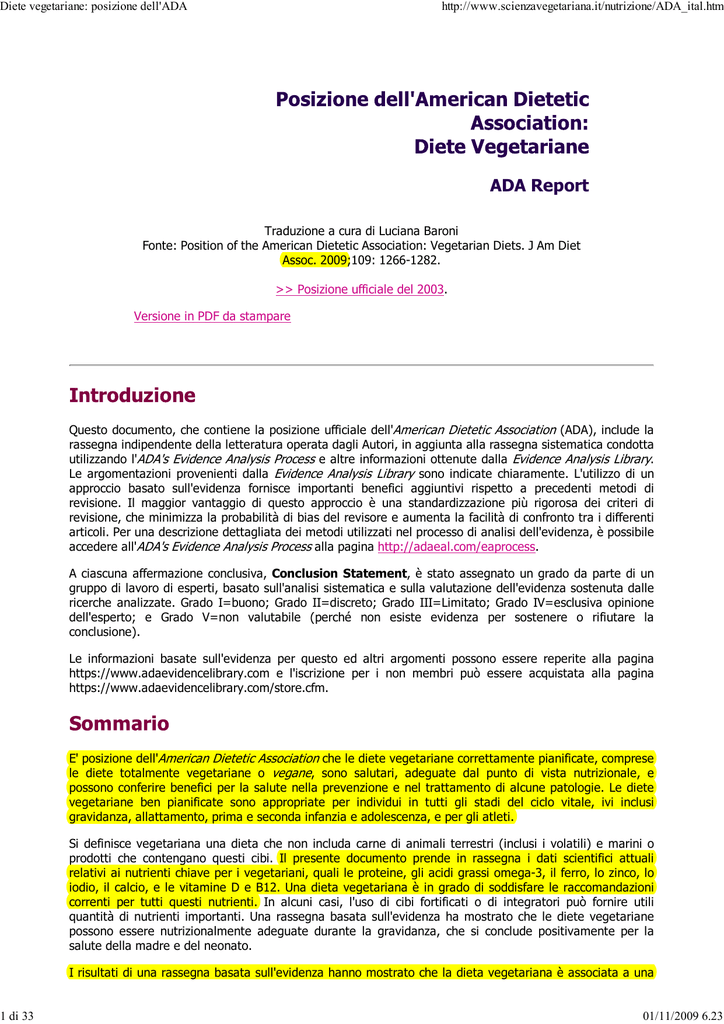 Diete vegetariane: posizione dell'ADA

http://www.scienzavegetariana.it/nutrizione/ADA_ital.htm

Posizione dell'American Dietetic Association: Diete Vegetariane

ADA Report

Traduzione a cura di Luciana Baroni
Fonte: Position of the American Dietetic Association: Vegetarian Diets. J Am Diet Assoc. 2009;109: 1266-1282.

>> Posizione ufficiale del 2003.

Versione in PDF da stampare

Introduzione

Questo documento, che contiene la posizione ufficiale dell'American Dietetic Association (ADA), include la rassegna indipendente della letteratura operata dagli Autori, in aggiunta alla rassegna sistematica condotta utilizzando l'ADA's Evidence Analysis Process e altre informazioni ottenute dalla Evidence Analysis Library. Le argomentazioni provenienti dalla Evidence Analysis Library sono indicate chiaramente. L'utilizzo di un approccio basato sull'evidenza fornisce importanti benefici aggiuntivi rispetto a precedenti metodi di revisione. Il maggior vantaggio di questo approccio è una standardizzazione più rigorosa dei criteri di revisione, che minimizza la probabilità di bias del revisore e aumenta la facilità di confronto tra i differenti articoli. Per una descrizione dettagliata dei metodi utilizzati nel processo di analisi dell'evidenza, è possibile accedere all'ADA's Evidence Analysis Process alla pagina http://adaeal.com/eaprocess.

A ciascuna affermazione conclusiva, Conclusion Statement, è stato assegnato un grado da parte di un gruppo di lavoro di esperti, basato sull'analisi sistematica e sulla valutazione dell'evidenza sostenuta dalle ricerche analizzate. Grado I=buono; Grado II=discreto; Grado III=Limitato; Grado IV=esclusiva opinione dell'esperto; e Grado V=non valutabile (perché non esiste evidenza per sostenere o rifiutare la conclusione).

Le informazioni basate sull'evidenza per questo ed altri argomenti possono essere reperite alla pagina https://www.adaevidencelibrary.com e l'iscrizione per i non membri può essere acquistata alla pagina https://www.adaevidencelibrary.com/store.cfm.

Sommario

E' posizione dell'American Dietetic Association che le diete vegetariane correttamente pianificate, comprese le diete totalmente vegetariane o vegane, sono salutari, adeguate dal punto di vista nutrizionale, e possono conferire benefici per la salute nella prevenzione e nel trattamento di alcune patologie. Le diete vegetariane ben pianificate sono appropriate per individui in tutti gli stadi del ciclo vitale, ivi inclusi gravidanza, allattamento, prima e seconda infanzia e adolescenza, e per gli atleti.

Si definisce vegetariana una dieta che non includa carne di animali terrestri (inclusi i volatili) e marini o prodotti che contengano questi cibi. Il presente documento prende in rassegna i dati scientifici attuali relativi ai nutrienti chiave per i vegetariani, quali le proteine, gli acidi grassi omega-3, il ferro, lo zinco, lo iodio, il calcio, e le vitamine D e B12. Una dieta vegetariana è in grado di soddisfare le raccomandazioni correnti per tutti questi nutrienti. In alcuni casi, l'uso di cibi fortificati o di integratori può fornire utili quantità di nutrienti importanti. Una rassegna basata sull'evidenza ha mostrato che le diete vegetariane possono essere nutrizionalmente adeguate durante la gravidanza, che si conclude positivamente per la salute della madre e del neonato.

I risultati di una rassegna basata sull'evidenza hanno mostrato che la dieta vegetariana è associata a una

1 di 33

01/11/2009 6.23